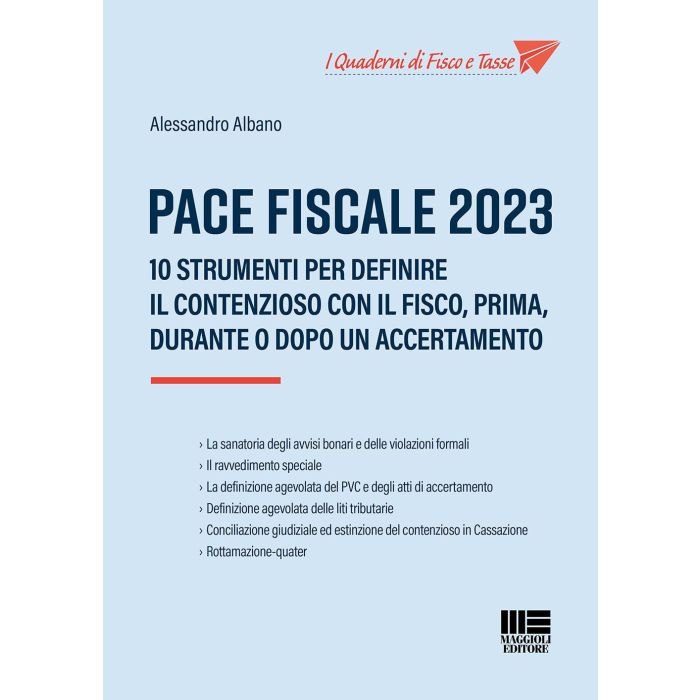 I Quaderni di Fisco e Tasse

Alessandro Albano

PACE FISCALE 2023

10 STRUMENTI PER DEFINIRE IL CONTENZIOSO CON IL FISCO, PRIMA, DURANTE O DOPO UN ACCERTAMENTO

› La sanatoria degli avvisi bonari e delle violazioni formali
› Il ravvedimento speciale
› La definizione agevolata del PVC e degli atti di accertamento
› Definizione agevolata delle liti tributarie
› Conciliazione giudiziale ed estinzione del contenzioso in Cassazione
› Rottamazione-quater

MAGGIOLI EDITORE